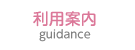 利用案内
guidance